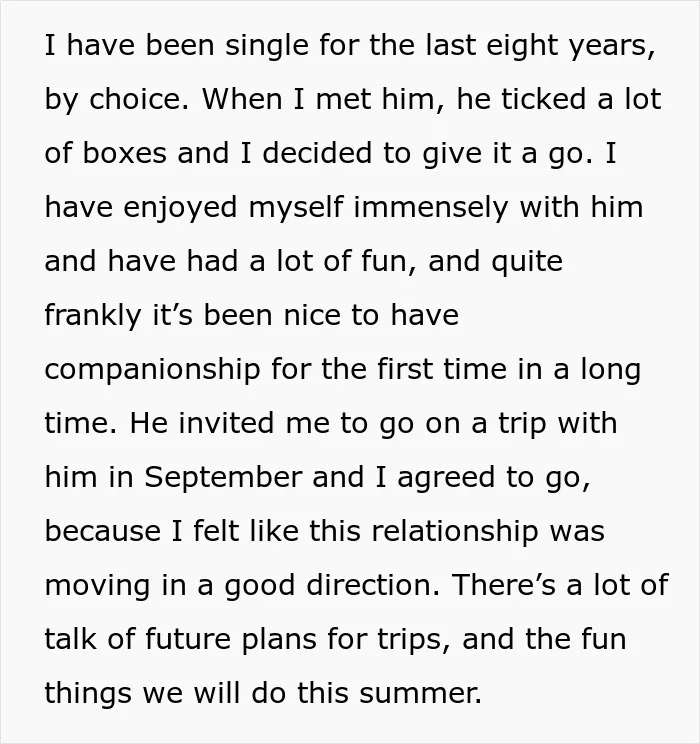 I have been single for the last eight years, by choice. When I met him, he ticked a lot of boxes and I decided to give it a go. I have enjoyed myself immensely with him and have had a lot of fun, and quite frankly it's been nice to have companionship for the first time in a long time. He invited me to go on a trip with him in September and I agreed to go, because I felt like this relationship was moving in a good direction. There's a lot of talk of future plans for trips, and the fun things we will do this summer.